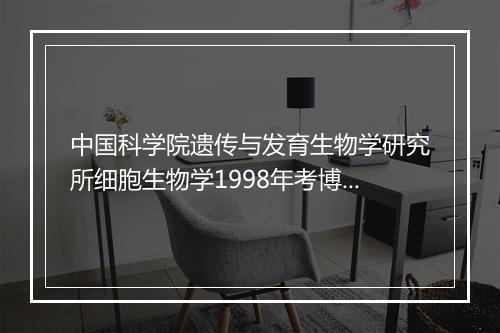 中国科学院遗传与发育生物学研究所细胞生物学1998年考博...